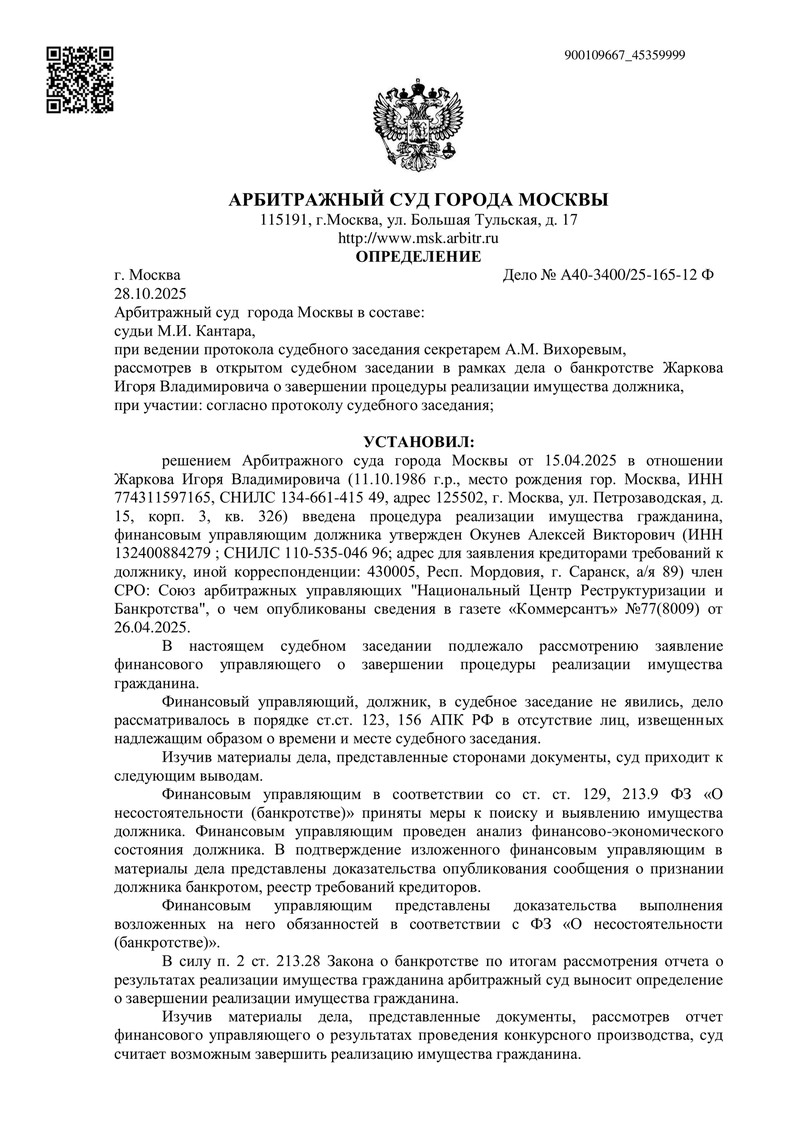 900109667_45359999

АРБИТРАЖНЫЙ СУД ГОРОДА МОСКВЫ
115191, г.Москва, ул. Большая Тульская, д. 17
http://www.msk.arbitr.ru
ОПРЕДЕЛЕНИЕ

г. Москва
Дело № А40-3400/25-165-12 Ф
28.10.2025

Арбитражный суд города Москвы в составе:
судьи М.И. Кантара,
при ведении протокола судебного заседания секретарем А.М. Вихоревым,
рассмотрев в открытом судебном заседании в рамках дела о банкротстве Жаркова Игоря Владимировича о завершении процедуры реализации имущества должника,
при участии: согласно протоколу судебного заседания;

УСТАНОВИЛ:

решением Арбитражного суда города Москвы от 15.04.2025 в отношении Жаркова Игоря Владимировича (11.10.1986 г.р., место рождения гор. Москва, ИНН 774311597165, СНИЛС 134-661-415 49, адрес 125502, г. Москва, ул. Петрозаводская, д. 15, корп. 3, кв. 326) введена процедура реализации имущества гражданина, финансовым управляющим должника утвержден Окунев Алексей Викторович (ИНН 132400884279 ; СНИЛС 110-535-046 96; адрес для заявления кредиторами требований к должнику, иной корреспонденции: 430005, Респ. Мордовия, г. Саранск, а/я 89) член СРО: Союз арбитражных управляющих "Национальный Центр Реструктуризации и Банкротства", о чем опубликованы сведения в газете «Коммерсантъ» №77(8009) от 26.04.2025.

В настоящем судебном заседании подлежало рассмотрению заявление финансового управляющего о завершении процедуры реализации имущества гражданина.

Финансовый управляющий, должник, в судебное заседание не явились, дело рассматривалось в порядке ст.ст. 123, 156 АПК РФ в отсутствие лиц, извещенных надлежащим образом о времени и месте судебного заседания.

Изучив материалы дела, представленные сторонами документы, суд приходит к следующим выводам.

Финансовым управляющим в соответствии со ст. ст. 129, 213.9 ФЗ «О несостоятельности (банкротстве)» приняты меры к поиску и выявлению имущества должника. Финансовым управляющим проведен анализ финансово-экономического состояния должника. В подтверждение изложенного финансовым управляющим в материалы дела представлены доказательства опубликования сообщения о признании должника банкротом, реестр требований кредиторов.

Финансовым управляющим представлены доказательства выполнения возложенных на него обязанностей в соответствии с ФЗ «О несостоятельности (банкротстве)».

В силу п. 2 ст. 213.28 Закона о банкротстве по итогам рассмотрения отчета о результатах реализации имущества гражданина арбитражный суд выносит определение о завершении реализации имущества гражданина.

Изучив материалы дела, представленные документы, рассмотрев отчет финансового управляющего о результатах проведения конкурсного производства, суд считает возможным завершить реализацию имущества гражданина.